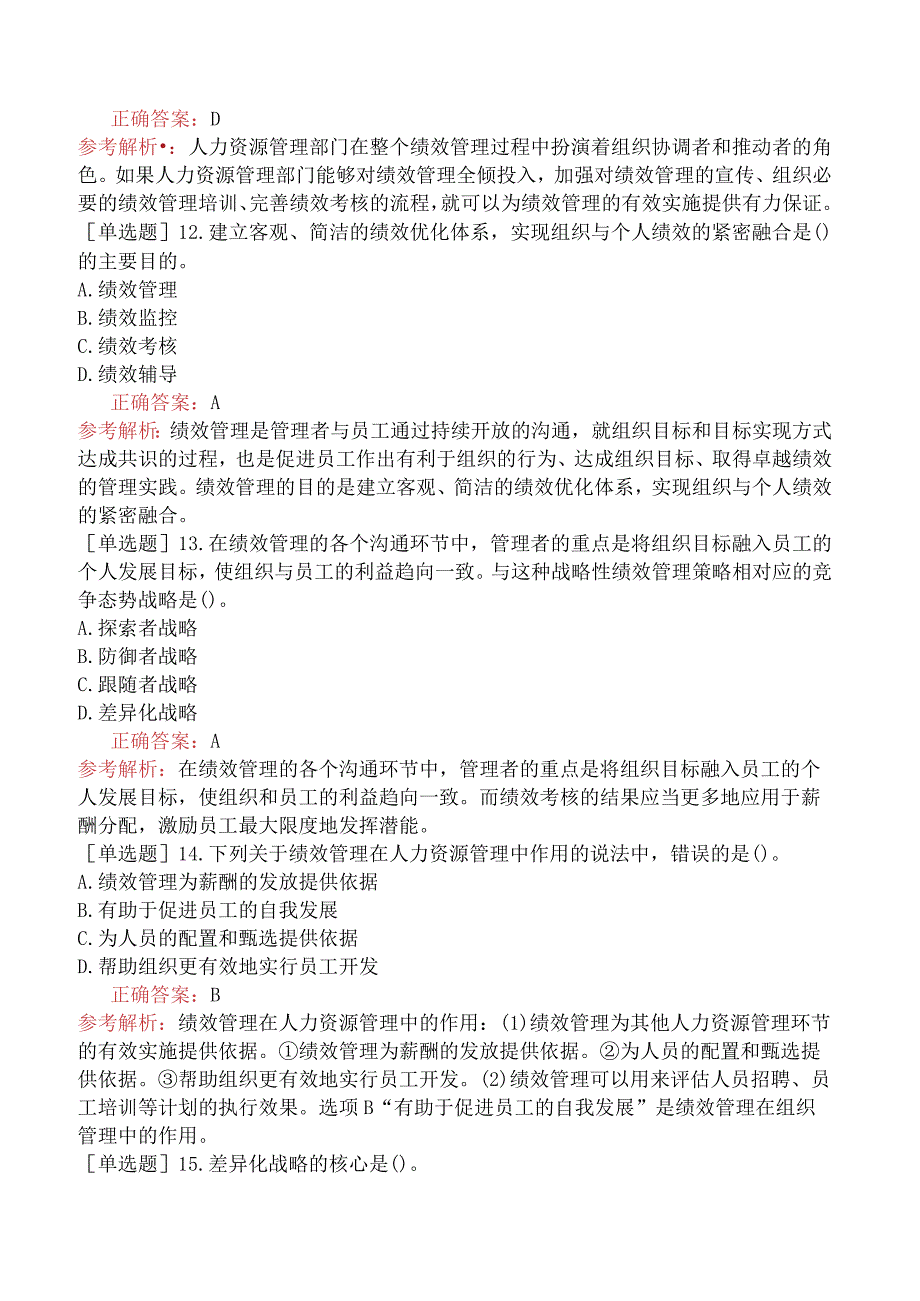 正确答案：D
参考解析•：人力资源管理部门在整个绩效管理过程中扮演着组织协调者和推动者的角色。如果人力资源管理部门能够对绩效管理全倾投入，加强对绩效管理的宣传、组织必要的绩效管理培训、完善绩效考核的流程，就可以为绩效管理的有效实施提供有力保证。
［单选题］12.建立客观、简洁的绩效优化体系，实现组织与个人绩效的紧密融合是()的主要目的。
A.绩效管理
B.绩效监控
C.绩效考核
D.绩效辅导
正确答案：A
参考解析：绩效管理是管理者与员工通过持续开放的沟通，就组织目标和目标实现方式达成共识的过程，也是促进员工作出有利于组织的行为、达成组织目标、取得卓越绩效的管理实践。绩效管理的目的是建立客观、简洁的绩效优化体系，实现组织与个人绩效的紧密融合。
［单选题］13.在绩效管理的各个沟通环节中，管理者的重点是将组织目标融入员工的个人发展目标，使组织与员工的利益趋向一致。与这种战略性绩效管理策略相对应的竞争态势战略是()。
A.探索者战略
B.防御者战略
C.跟随者战略
D.差异化战略
正确答案：A
参考解析：在绩效管理的各个沟通环节中，管理者的重点是将组织目标融入员工的个人发展目标，使组织和员工的利益趋向一致。而绩效考核的结果应当更多地应用于薪酬分配，激励员工最大限度地发挥潜能。
［单选题］14.下列关于绩效管理在人力资源管理中作用的说法中，错误的是()。
A.绩效管理为薪酬的发放提供依据
B.有助于促进员工的自我发展
C.为人员的配置和甄选提供依据
D.帮助组织更有效地实行员工开发
正确答案：B
参考解析：绩效管理在人力资源管理中的作用：(1)绩效管理为其他人力资源管理环节的有效实施提供依据。①绩效管理为薪酬的发放提供依据。②为人员的配置和甄选提供依据。③帮助组织更有效地实行员工开发。(2)绩效管理可以用来评估人员招聘、员工培训等计划的执行效果。选项B“有助于促进员工的自我发展”是绩效管理在组织管理中的作用。
［单选题］15.差异化战略的核心是()。